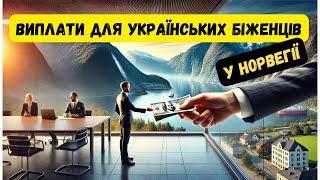 ВИПЛАТИ ДЛЯ УКРАЇНСЬКИХ БІЖЕНЦІВ

У НОРВЕГІЇ